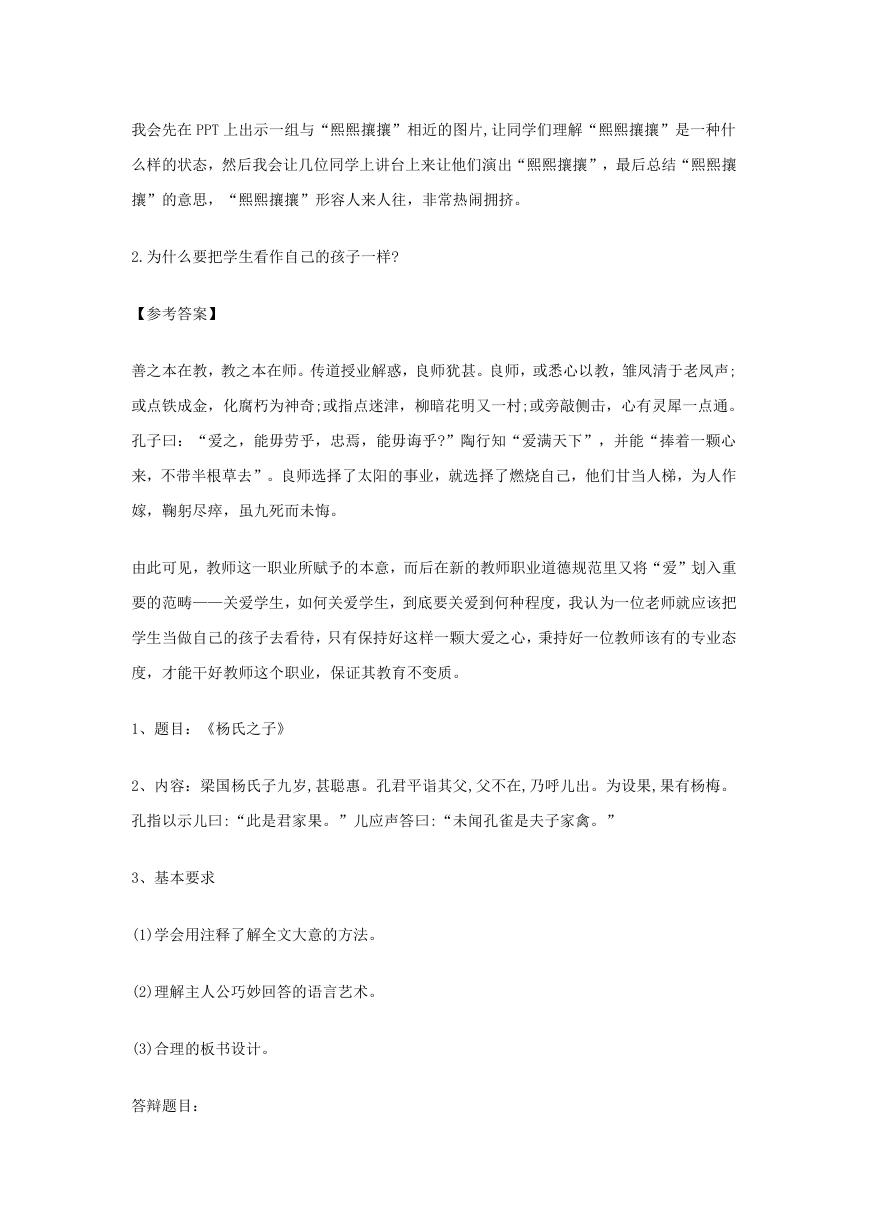 我会先在PPT上出示一组与“熙熙攘攘”相近的图片,让同学们理解“熙熙攘攘”是一种什么样的状态，然后我会让几位同学上讲台上来让他们演出“熙熙攘攘”，最后总结“熙熙攘攘”的意思，“熙熙攘攘”形容人来人往，非常热闹拥挤。

2.为什么要把学生看作自己的孩子一样?

【参考答案】

善之本在教，教之本在师。传道授业解惑，良师犹甚。良师，或悉心以教，雏凤清于老凤声;或点铁成金，化腐朽为神奇;或指点迷津，柳暗花明又一村;或旁敲侧击，心有灵犀一点通。孔子曰：“爱之，能毋劳乎，忠焉，能毋诲乎?”陶行知“爱满天下”，并能“捧着一颗心来，不带半根草去”。良师选择了太阳的事业，就选择了燃烧自己，他们甘当人梯，为人作嫁，鞠躬尽瘁，虽九死而未悔。

由此可见，教师这一职业所赋予的本意，而后在新的教师职业道德规范里又将“爱”划入重要的范畴——关爱学生，如何关爱学生，到底要关爱到何种程度，我认为一位老师就应该把学生当做自己的孩子去看待，只有保持好这样一颗大爱之心，秉持好一位教师该有的专业态度，才能干好教师这个职业，保证其教育不变质。

1、题目：《杨氏之子》

2、内容：梁国杨氏子九岁,甚聪惠。孔君平诣其父,父不在,乃呼儿出。为设果,果有杨梅。孔指以示儿曰:“此是君家果。”儿应声答曰:“未闻孔雀是夫子家禽。”

3、基本要求

(1)学会用注释了解全文大意的方法。

(2)理解主人公巧妙回答的语言艺术。

(3)合理的板书设计。

答辩题目: